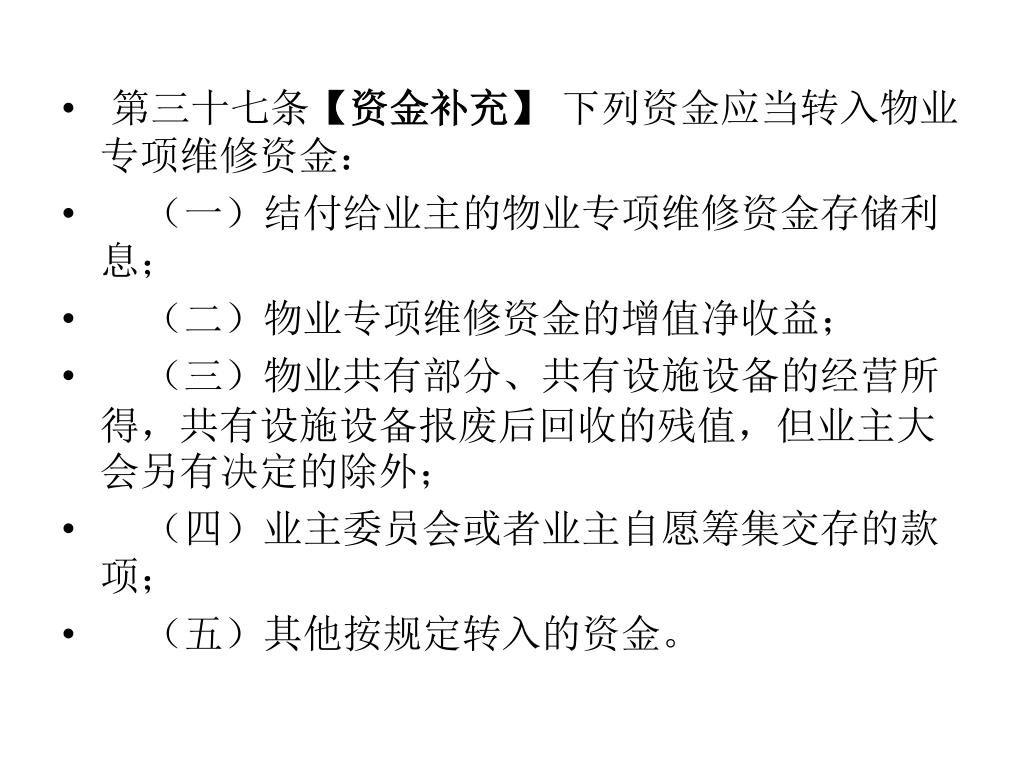 • 第三十七条【资金补充】 下列资金应当转入物业专项维修资金：

• （一）结付给业主的物业专项维修资金存储利息；

• （二）物业专项维修资金的增值净收益；

• （三）物业共有部分、共有设施设备的经营所得，共有设施设备报废后回收的残值，但业主大会另有决定的除外；

• （四）业主委员会或者业主自愿筹集交存的款项；

• （五）其他按规定转入的资金。